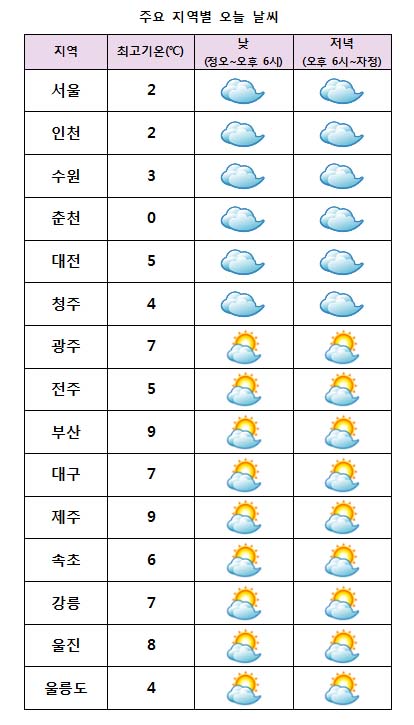 주요 지역별 오늘 날씨

| 지역 | 최고기온(℃) | 낮 (정오~오후 6시) | 저녁 (오후 6시~자정) |
|---|---|---|---|
| 서울 | 2 | | |
| 인천 | 2 | | |
| 수원 | 3 | | |
| 춘천 | 0 | | |
| 대전 | 5 | | |
| 청주 | 4 | | |
| 광주 | 7 | | |
| 전주 | 5 | | |
| 부산 | 9 | | |
| 대구 | 7 | | |
| 제주 | 9 | | |
| 속초 | 6 | | |
| 강릉 | 7 | | |
| 울진 | 8 | | |
| 울릉도 | 4 | | |